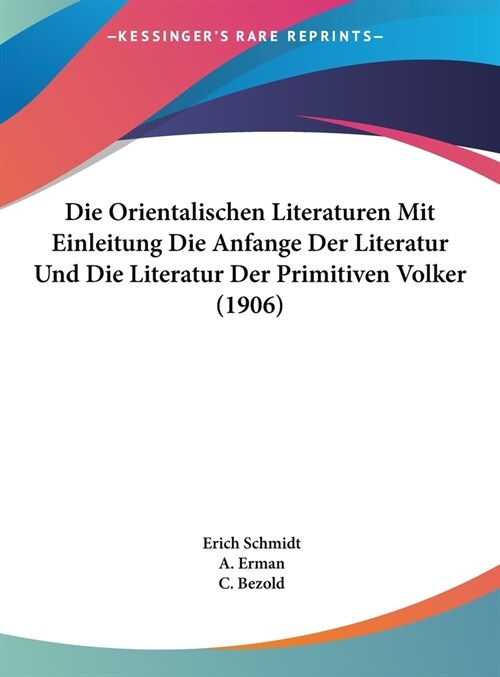 —KESSINGER'S RARE REPRINTS—

Die Orientalischen Literaturen Mit Einleitung Die Anfange Der Literatur Und Die Literatur Der Primitiven Volker (1906)

Erich Schmidt
A. Erman
C. Bezold